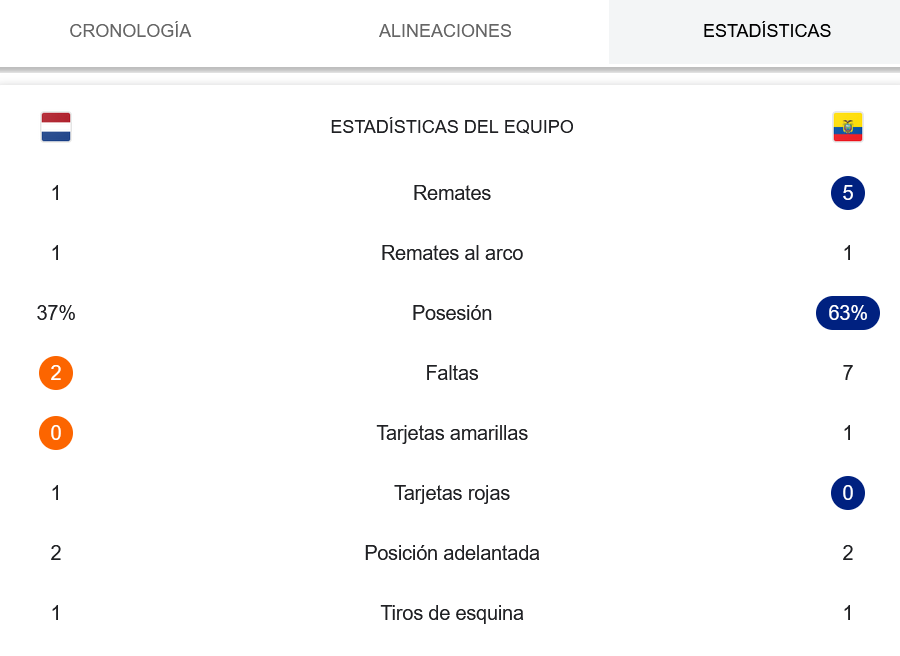 CRONOLOGÍA ALINEACIONES ESTADÍSTICAS

| | ESTADÍSTICAS DEL EQUIPO | |
|---|---|---|
| 1 | Remates | 5 |
| 1 | Remates al arco | 1 |
| 37% | Posesión | 63% |
| 2 | Faltas | 7 |
| 0 | Tarjetas amarillas | 1 |
| 1 | Tarjetas rojas | 0 |
| 2 | Posición adelantada | 2 |
| 1 | Tiros de esquina | 1 |